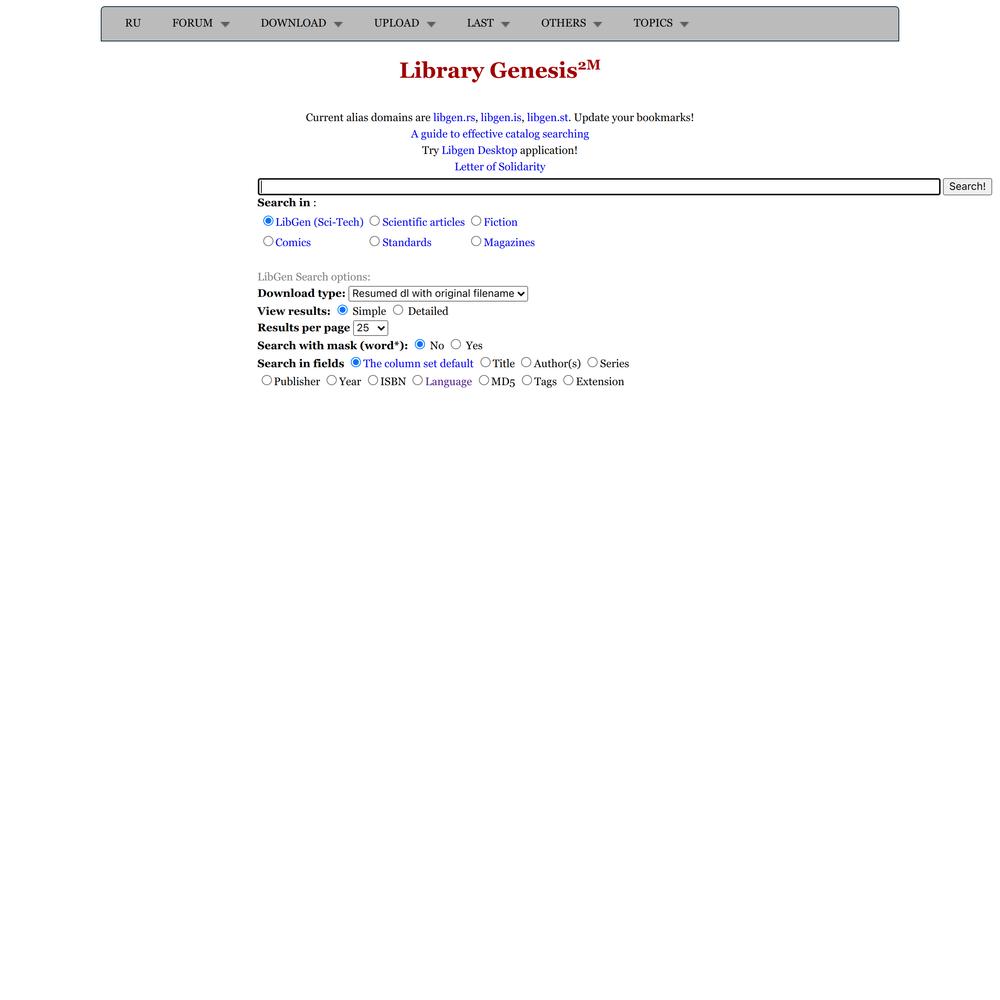 RU FORUM DOWNLOAD UPLOAD LAST OTHERS TOPICS

Library Genesis$^{2M}$

Current alias domains are libgen.rs, libgen.is, libgen.st. Update your bookmarks!
A guide to effective catalog searching
Try Libgen Desktop application!
Letter of Solidarity

Search!

Search in :
LibGen (Sci-Tech) Scientific articles Fiction
Comics Standards Magazines

LibGen Search options:
Download type: Resumed dl with original filename
View results: Simple Detailed
Results per page 25
Search with mask (word*): No Yes
Search in fields The column set default Title Author(s) Series
Publisher Year ISBN Language MD5 Tags Extension